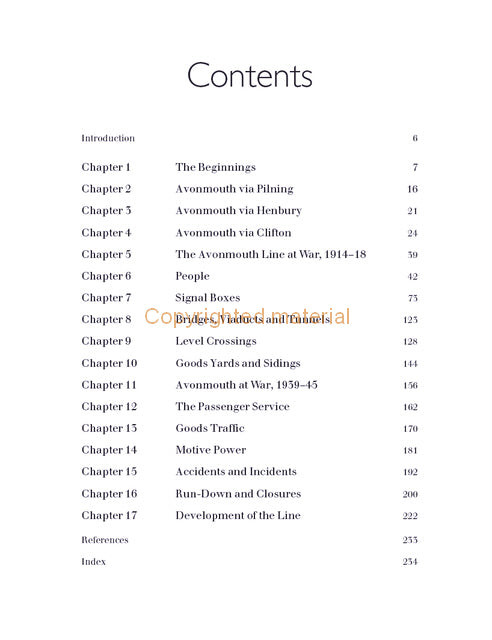 Contents

| | | |
|---|---|---|
| Introduction | | 6 |
| Chapter 1 | The Beginnings | 7 |
| Chapter 2 | Avonmouth via Pilning | 16 |
| Chapter 3 | Avonmouth via Henbury | 21 |
| Chapter 4 | Avonmouth via Clifton | 24 |
| Chapter 5 | The Avonmouth Line at War, 1914–18 | 39 |
| Chapter 6 | People | 42 |
| Chapter 7 | Signal Boxes | 73 |
| Chapter 8 | Bridges, Viaducts and Tunnels | 123 |
| Chapter 9 | Level Crossings | 128 |
| Chapter 10 | Goods Yards and Sidings | 144 |
| Chapter 11 | Avonmouth at War, 1939–45 | 156 |
| Chapter 12 | The Passenger Service | 162 |
| Chapter 13 | Goods Traffic | 170 |
| Chapter 14 | Motive Power | 181 |
| Chapter 15 | Accidents and Incidents | 192 |
| Chapter 16 | Run-Down and Closures | 200 |
| Chapter 17 | Development of the Line | 222 |
| References | | 233 |
| Index | | 234 |

Copyrighted material